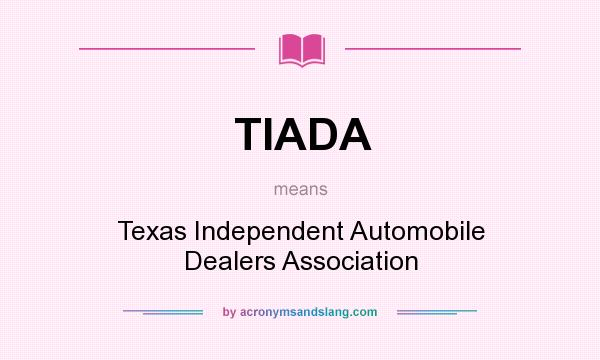 TIADA

means

Texas Independent Automobile Dealers Association

by acronymsandslang.com